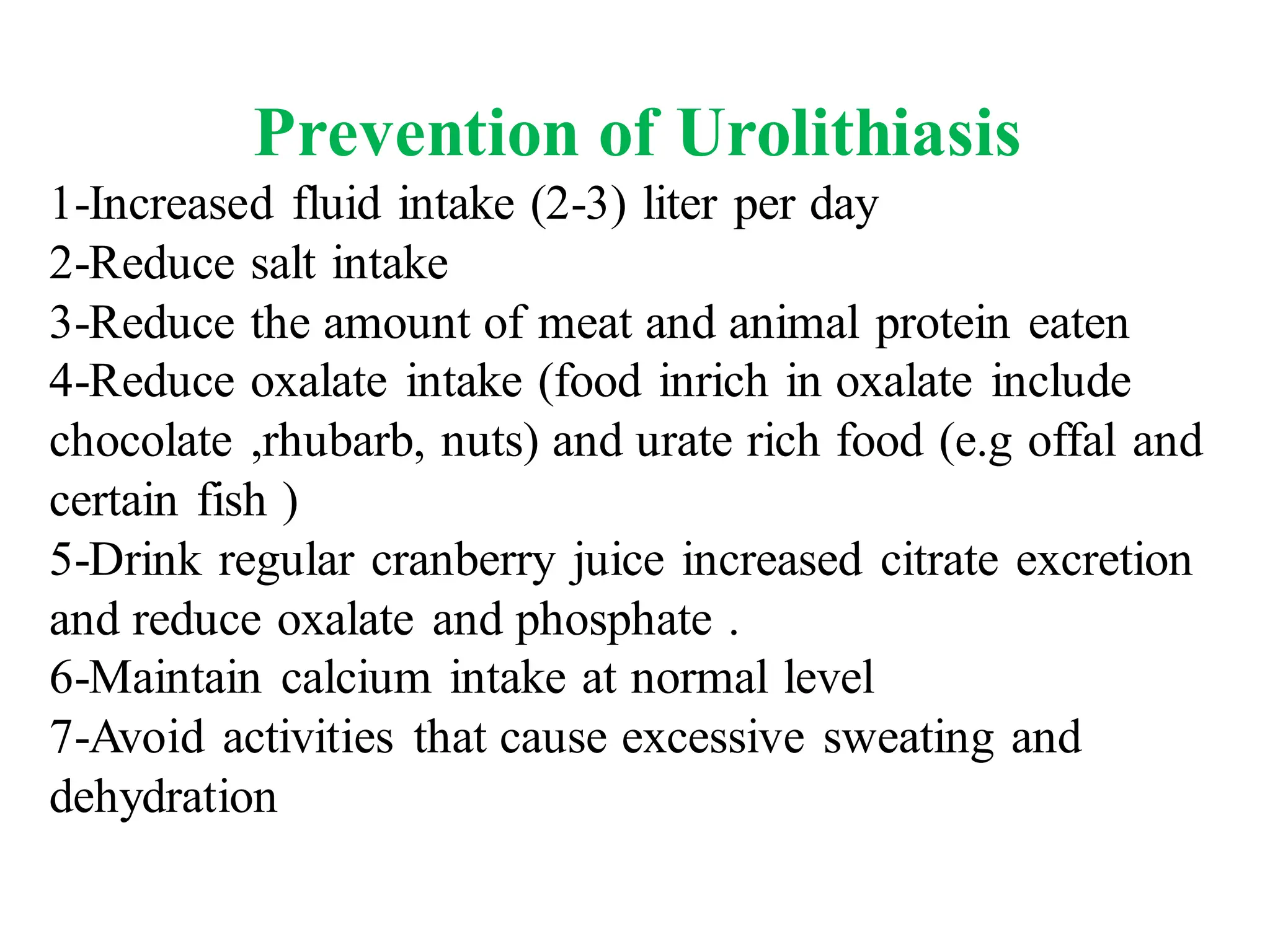 Prevention of Urolithiasis

1-Increased fluid intake (2-3) liter per day
2-Reduce salt intake
3-Reduce the amount of meat and animal protein eaten
4-Reduce oxalate intake (food inrich in oxalate include chocolate ,rhubarb, nuts) and urate rich food (e.g offal and certain fish )
5-Drink regular cranberry juice increased citrate excretion and reduce oxalate and phosphate .
6-Maintain calcium intake at normal level
7-Avoid activities that cause excessive sweating and dehydration